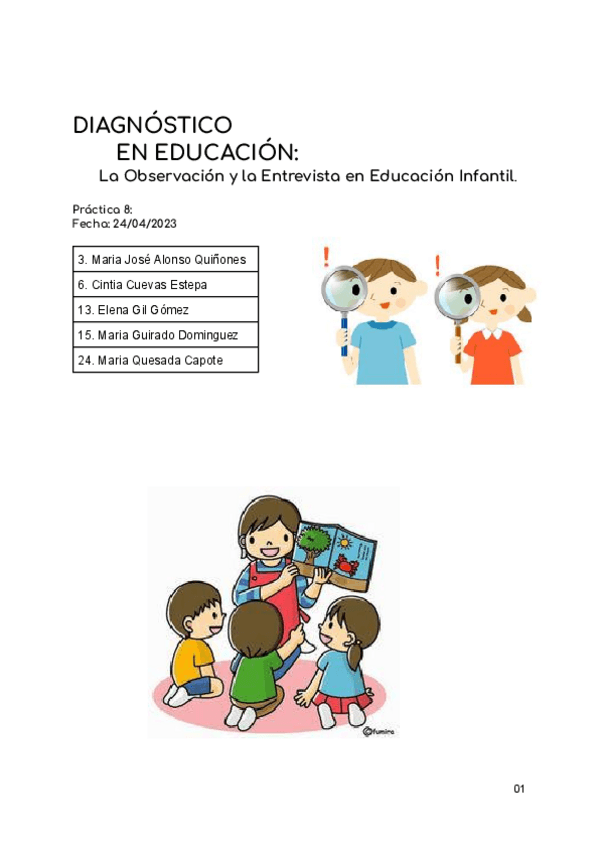 DIAGNÓSTICO
EN EDUCACIÓN:
La Observación y la Entrevista en Educación Infantil.

Práctica 8:
Fecha: 24/04/2023

| 3. Maria José Alonso Quiñones |
|---|
| 6. Cintia Cuevas Estepa |
| 13. Elena Gil Gómez |
| 15. Maria Guirado Dominguez |
| 24. Maria Quesada Capote |

©fumira

01